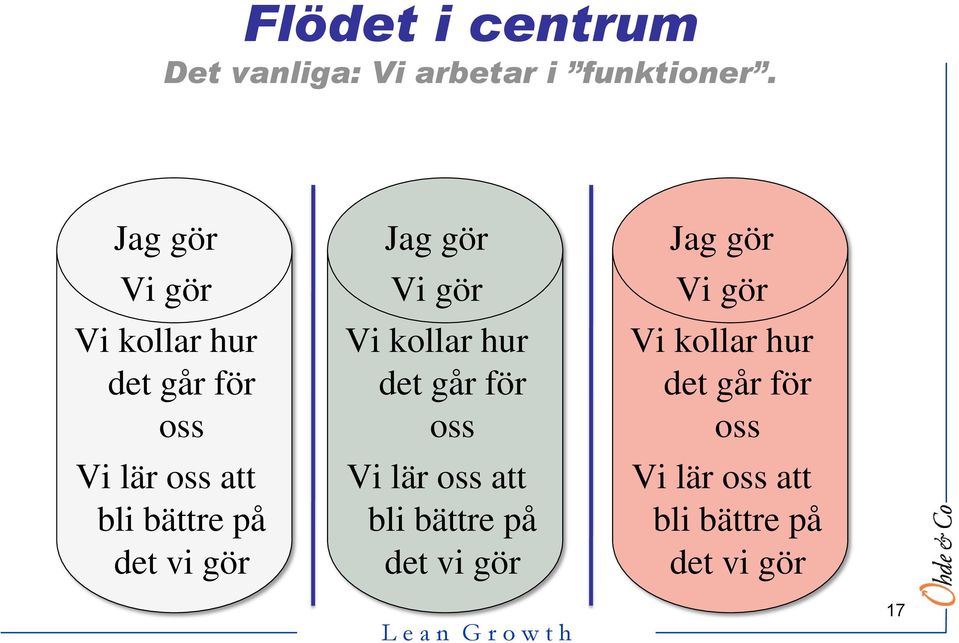 Flödet i centrum
Det vanliga: Vi arbetar i ”funktioner”.

Jag gör
Vi gör
Vi kollar hur det går för oss
Vi lär oss att bli bättre på det vi gör

Jag gör
Vi gör
Vi kollar hur det går för oss
Vi lär oss att bli bättre på det vi gör

Jag gör
Vi gör
Vi kollar hur det går för oss
Vi lär oss att bli bättre på det vi gör

Ohde & Co

17

Lean Growth